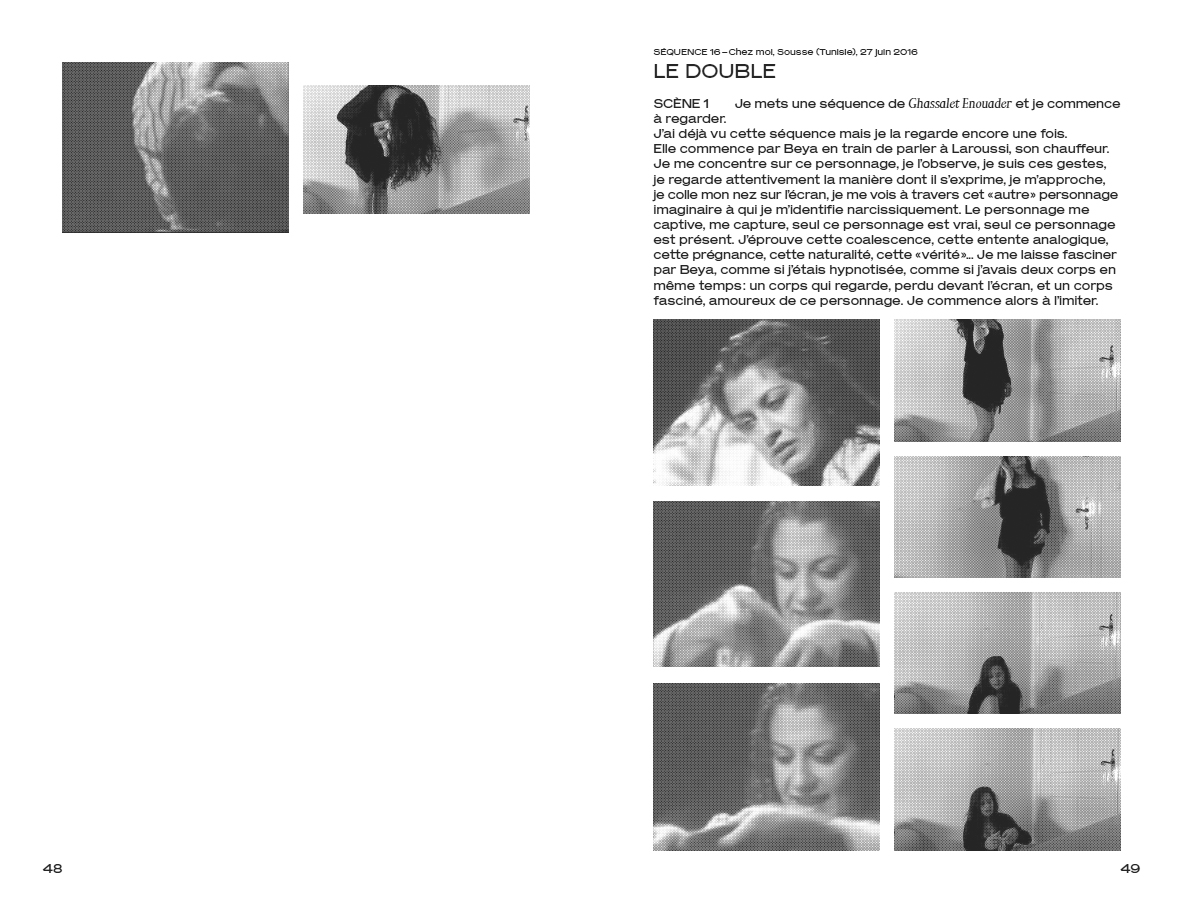 SÉQUENCE 16 – Chez moi, Sousse (Tunisie), 27 juin 2016

LE DOUBLE

SCÈNE 1 Je mets une séquence de Ghassalet Enouader et je commence à regarder.
J'ai déjà vu cette séquence mais je la regarde encore une fois.
Elle commence par Beya en train de parler à Laroussi, son chauffeur.
Je me concentre sur ce personnage, je l'observe, je suis ces gestes, je regarde attentivement la manière dont il s'exprime, je m'approche, je colle mon nez sur l'écran, je me vois à travers cet «autre» personnage imaginaire à qui je m'identifie narcissiquement. Le personnage me captive, me capture, seul ce personnage est vrai, seul ce personnage est présent. J'éprouve cette coalescence, cette entente analogique, cette prégnance, cette naturalité, cette «vérité»... Je me laisse fasciner par Beya, comme si j'étais hypnotisée, comme si j'avais deux corps en même temps: un corps qui regarde, perdu devant l'écran, et un corps fasciné, amoureux de ce personnage. Je commence alors à l'imiter.

48

49